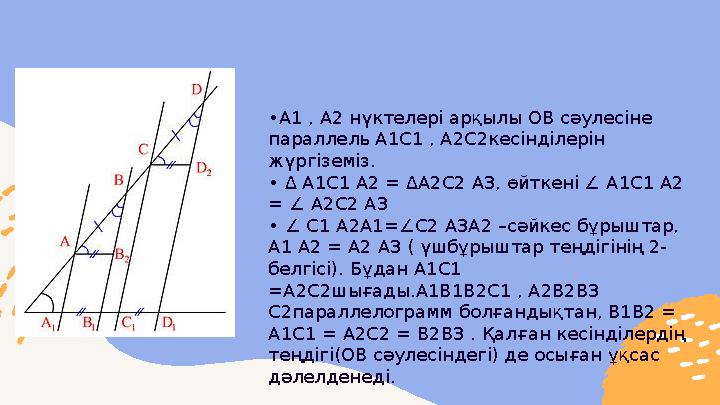 D
C
D$_2$
B
A
B$_2$
A$_1$
B$_1$
C$_1$
D$_1$

•А1 , А2 нүктелері арқылы ОВ сәулесіне параллель А1С1 , А2С2кесінділерін жүргіземіз.
• Δ А1С1 А2 = ΔА2С2 А3, өйткені ∠ А1С1 А2 = ∠ А2С2 А3
• ∠ С1 А2А1=∠С2 А3А2 –сәйкес бұрыштар, А1 А2 = А2 А3 ( үшбұрыштар теңдігінің 2-белгісі). Бұдан А1С1 =А2С2шығады.А1В1В2С1 , А2В2В3 С2параллелограмм болғандықтан, В1В2 = А1С1 = А2С2 = В2В3 . Қалған кесінділердің теңдігі(ОВ сәулесіндегі) де осыған ұқсас дәлелденеді.